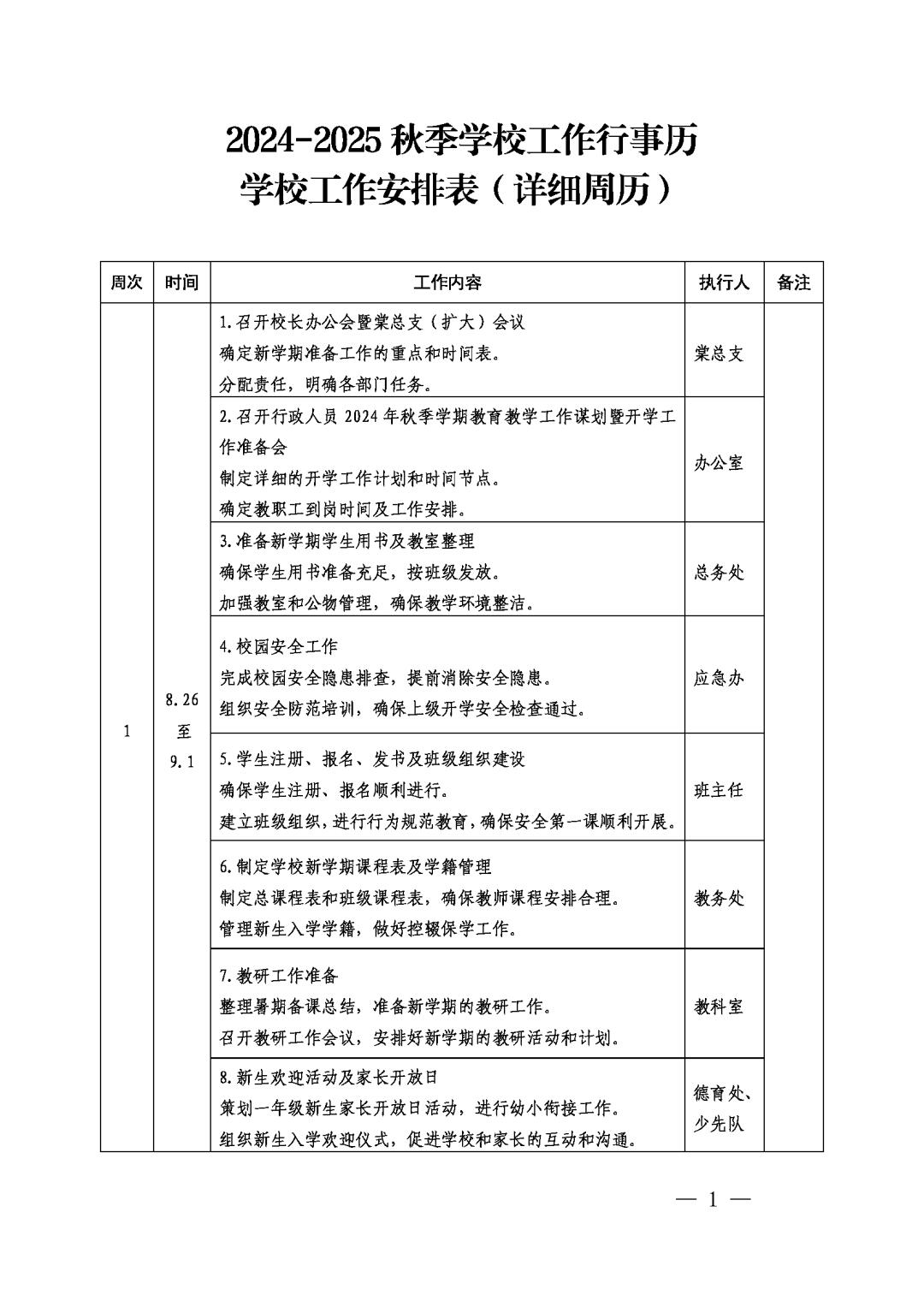 2024-2025 秋季学校工作行事历
学校工作安排表（详细周历）

| 周次 | 时间 | 工作内容 | 执行人 | 备注 |
|---|---|---|---|---|
| 1 | 8.26 至 9.1 | 1.召开校长办公会暨党总支（扩大）会议 确定新学期准备工作的重点和时间表。 分配责任，明确各部门任务。 | 党总支 | |
| | | 2.召开行政人员 2024 年秋季学期教育教学工作谋划暨开学工作准备会 制定详细的开学工作计划和时间节点。 确定教职工到岗时间及工作安排。 | 办公室 | |
| | | 3.准备新学期学生用书及教室整理 确保学生用书准备充足，按班级发放。 加强教室和公物管理，确保教学环境整洁。 | 总务处 | |
| | | 4.校园安全工作 完成校园安全隐患排查，提前消除安全隐患。 组织安全防范培训，确保上级开学安全检查通过。 | 应急办 | |
| | | 5.学生注册、报名、发书及班级组织建设 确保学生注册、报名顺利进行。 建立班级组织，进行行为规范教育，确保安全第一课顺利开展。 | 班主任 | |
| | | 6.制定学校新学期课程表及学籍管理 制定总课程表和班级课程表，确保教师课程安排合理。 管理新生入学学籍，做好控辍保学工作。 | 教务处 | |
| | | 7.教研工作准备 整理暑期备课总结，准备新学期的教研工作。 召开教研工作会议，安排好新学期的教研活动和计划。 | 教科室 | |
| | | 8.新生欢迎活动及家长开放日 策划一年级新生家长开放日活动，进行幼小衔接工作。 组织新生入学欢迎仪式，促进学校和家长的互动和沟通。 | 德育处、少先队 | |

— 1 —